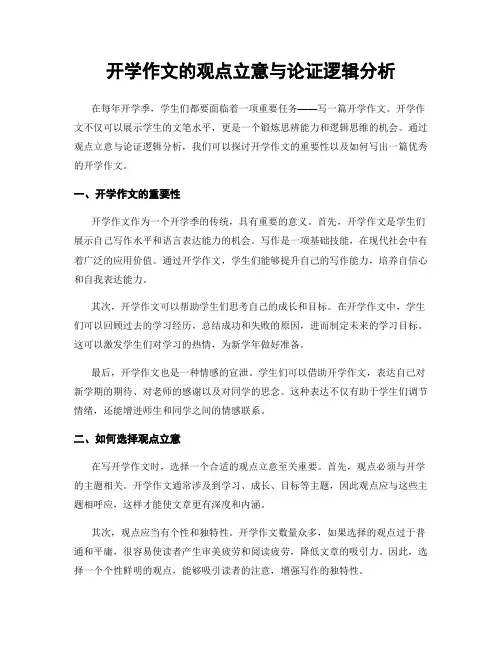 开学作文的观点立意与论证逻辑分析

在每年开学季，学生们都要面临着一项重要任务——写一篇开学作文。开学作文不仅可以展示学生的文笔水平，更是一个锻炼思辨能力和逻辑思维的机会。通过观点立意与论证逻辑分析，我们可以探讨开学作文的重要性以及如何写出一篇优秀的开学作文。

一、开学作文的重要性

开学作文作为一个开学季的传统，具有重要的意义。首先，开学作文是学生们展示自己写作水平和语言表达能力的机会。写作是一项基础技能，在现代社会中有着广泛的应用价值。通过开学作文，学生们能够提升自己的写作能力，培养自信心和自我表达能力。

其次，开学作文可以帮助学生们思考自己的成长和目标。在开学作文中，学生们可以回顾过去的学习经历，总结成功和失败的原因，进而制定未来的学习目标。这可以激发学生们对学习的热情，为新学年做好准备。

最后，开学作文也是一种情感的宣泄。学生们可以借助开学作文，表达自己对新学期的期待、对老师的感谢以及对同学的思念。这种表达不仅有助于学生们调节情绪，还能增进师生和同学之间的情感联系。

二、如何选择观点立意

在写开学作文时，选择一个合适的观点立意至关重要。首先，观点必须与开学的主题相关。开学作文通常涉及到学习、成长、目标等主题，因此观点应与这些主题相呼应，这样才能使文章更有深度和内涵。

其次，观点应当有个性和独特性。开学作文数量众多，如果选择的观点过于普通和平庸，很容易使读者产生审美疲劳和阅读疲劳，降低文章的吸引力。因此，选择一个个性鲜明的观点，能够吸引读者的注意，增强写作的独特性。